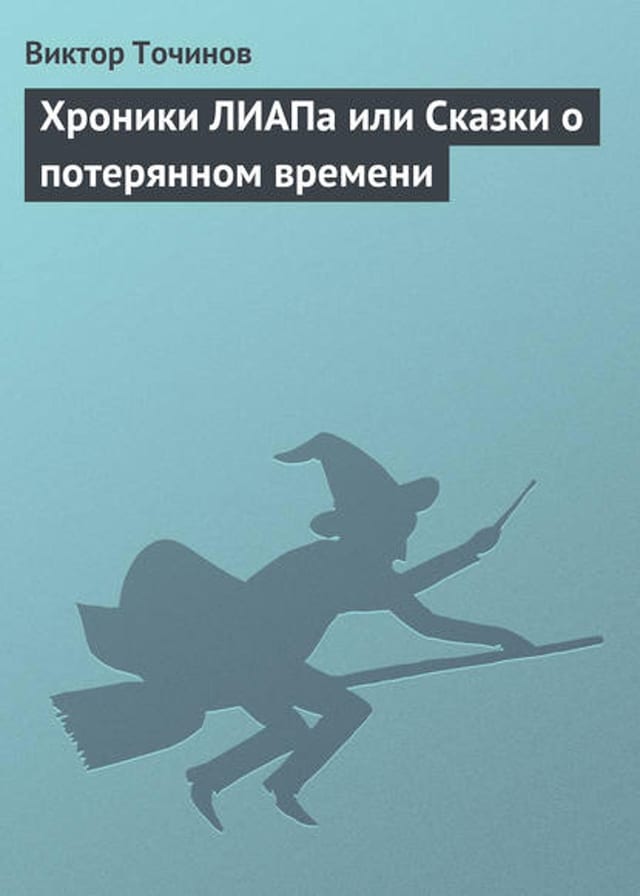 Виктор Точинов

Хроники ЛИАПа или Сказки о потерянном времени